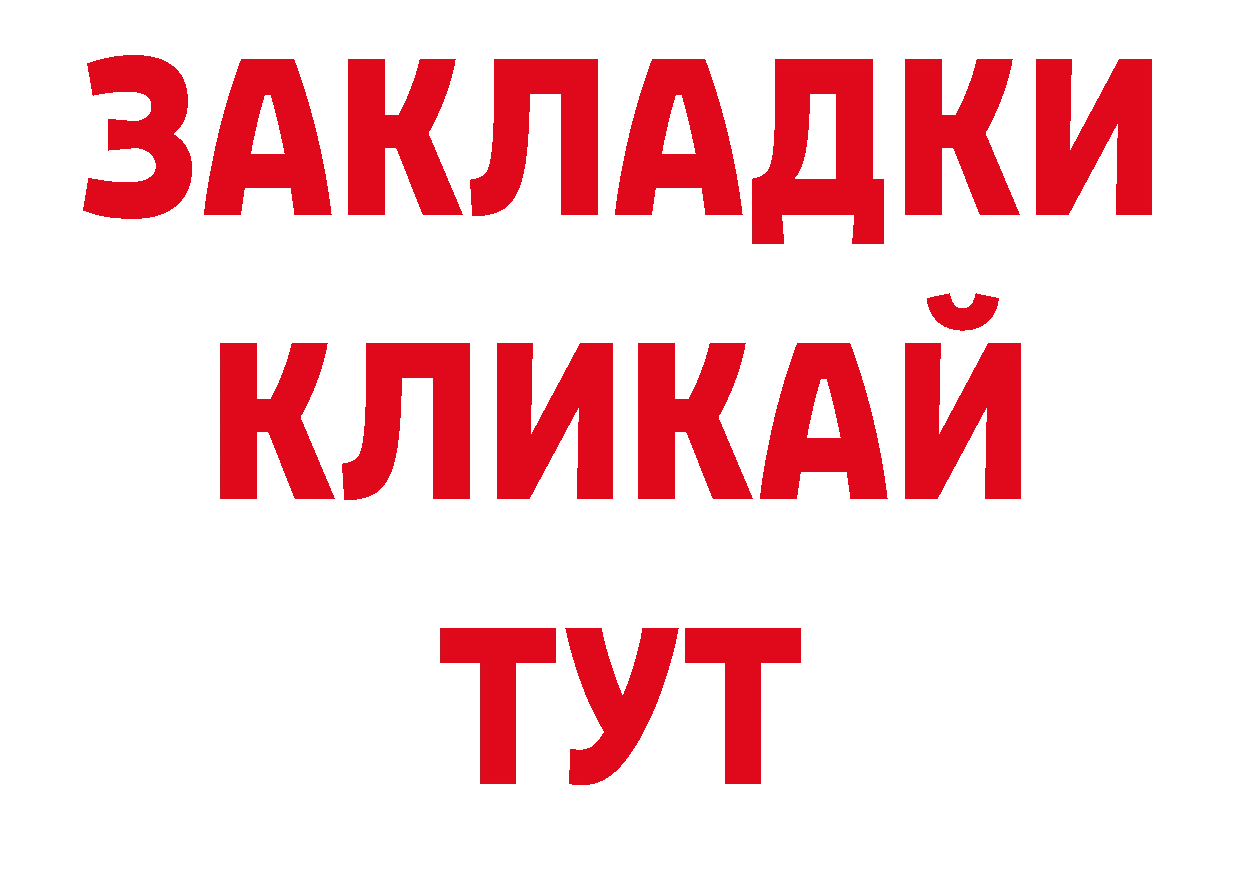 ЗАКЛАДКИ
КЛИКАЙ
ТУТ